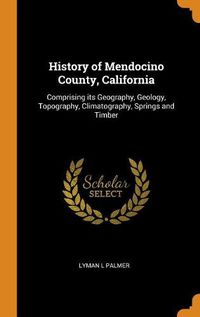 History of Mendocino County, California

Comprising its Geography, Geology, Topography, Climatography, Springs and Timber

Scholar SELECT

LYMAN L PALMER